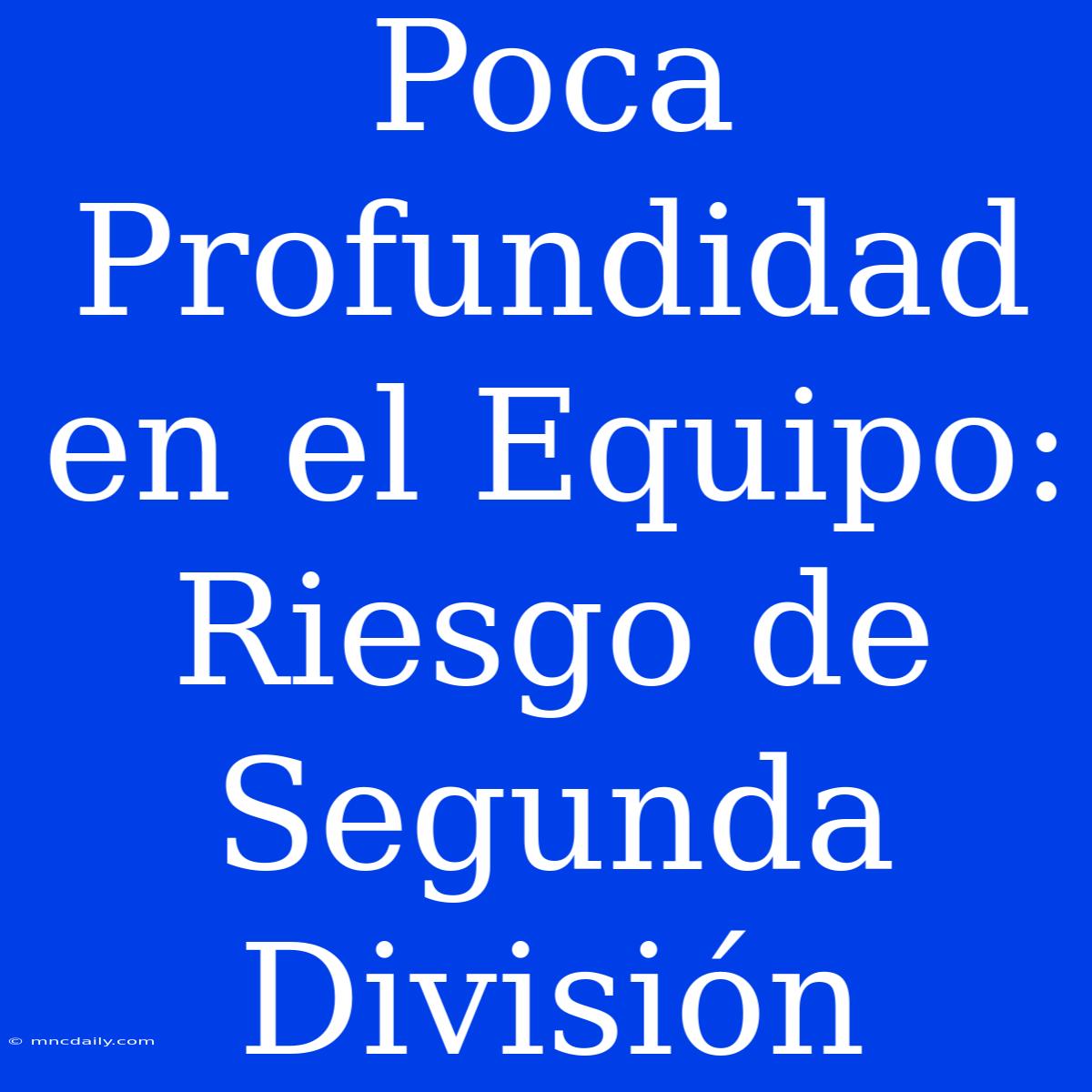 Poca Profundidad en el Equipo: Riesgo de Segunda División

© mncdaily.com